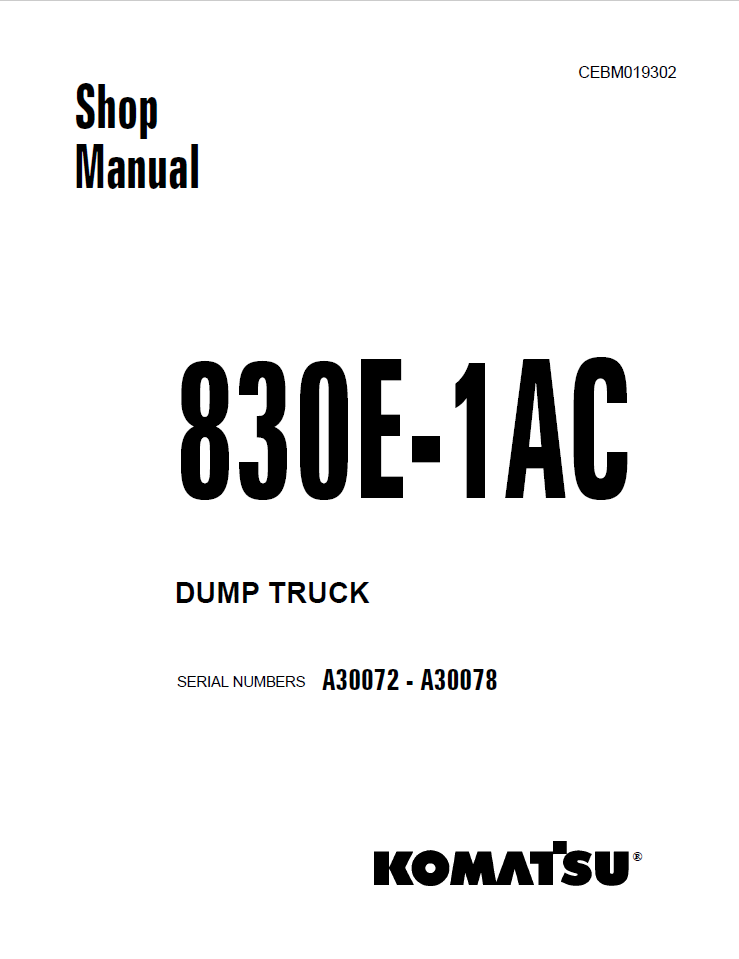 CEBM019302

Shop
Manual

830E-1AC

DUMP TRUCK

SERIAL NUMBERS A30072 - A30078

KOMATSU®